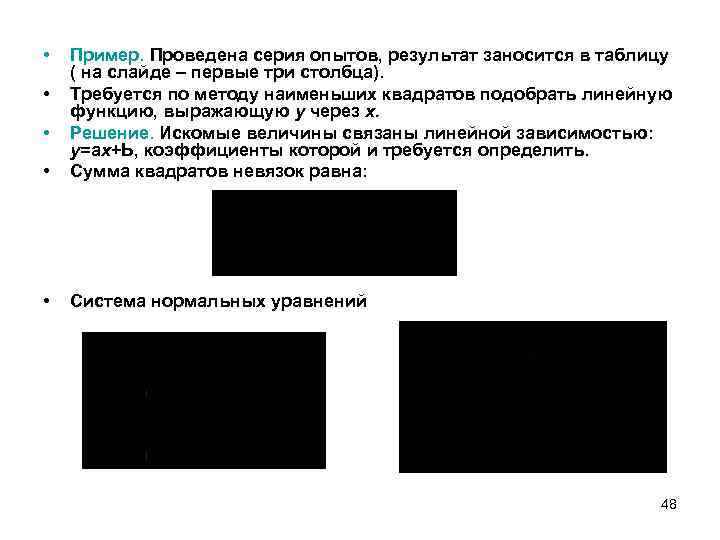 • Пример. Проведена серия опытов, результат заносится в таблицу ( на слайде – первые три столбца).
• Требуется по методу наименьших квадратов подобрать линейную функцию, выражающую $y$ через $x$.
• Решение. Искомые величины связаны линейной зависимостью: $y=ax+b$, коэффициенты которой и требуется определить.
• Сумма квадратов невязок равна:

• Система нормальных уравнений

48